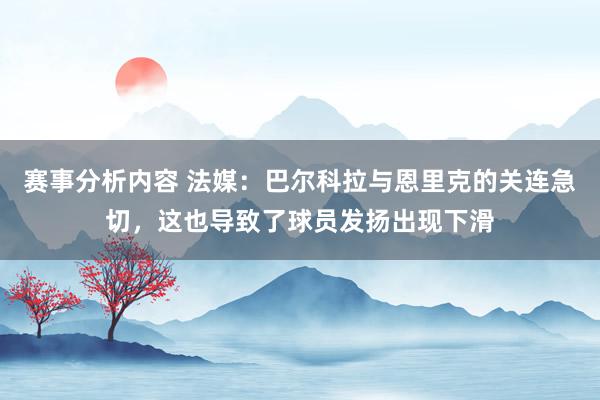 赛事分析内容 法媒：巴尔科拉与恩里克的关连急切，这也导致了球员发扬出现下滑